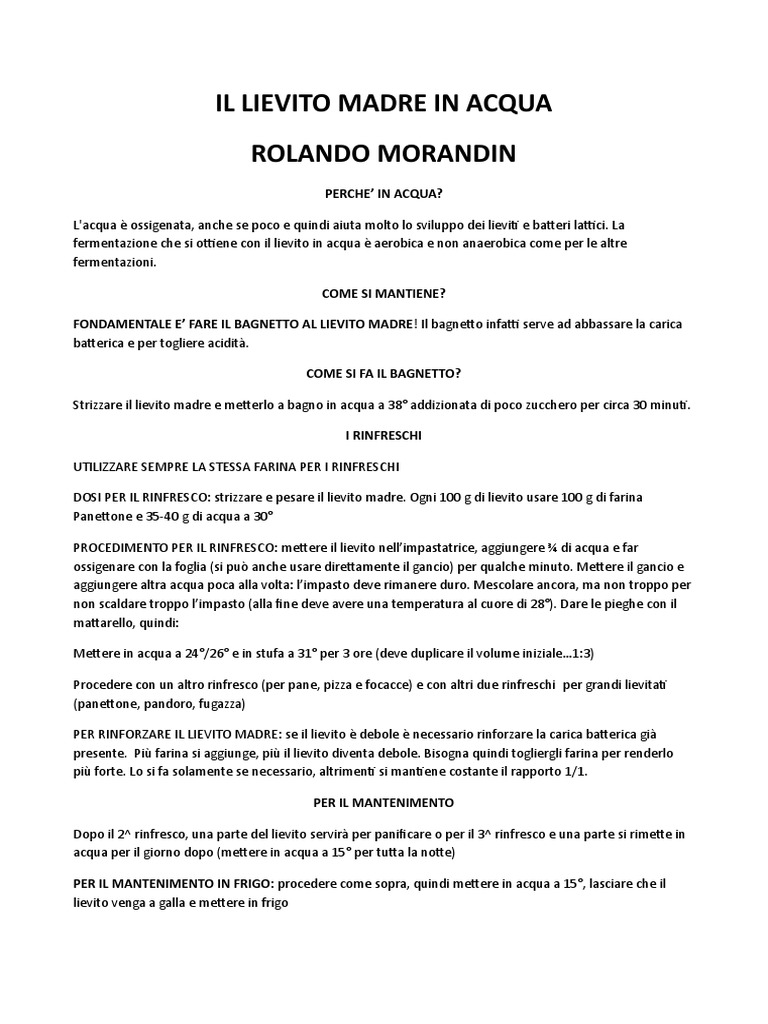 IL LIEVITO MADRE IN ACQUA

ROLANDO MORANDIN

PERCHE' IN ACQUA?

L'acqua è ossigenata, anche se poco e quindi aiuta molto lo sviluppo dei lieviti e batteri lattici. La fermentazione che si ottiene con il lievito in acqua è aerobica e non anaerobica come per le altre fermentazioni.

COME SI MANTIENE?

FONDAMENTALE E' FARE IL BAGNETTO AL LIEVITO MADRE! Il bagnetto infatti serve ad abbassare la carica batterica e per togliere acidità.

COME SI FA IL BAGNETTO?

Strizzare il lievito madre e metterlo a bagno in acqua a 38° addizionata di poco zucchero per circa 30 minuti.

I RINFRESCHI

UTILIZZARE SEMPRE LA STESSA FARINA PER I RINFRESCHI

DOSI PER IL RINFRESCO: strizzare e pesare il lievito madre. Ogni 100 g di lievito usare 100 g di farina Panettone e 35-40 g di acqua a 30°

PROCEDIMENTO PER IL RINFRESCO: mettere il lievito nell'impastatrice, aggiungere ¾ di acqua e far ossigenare con la foglia (si può anche usare direttamente il gancio) per qualche minuto. Mettere il gancio e aggiungere altra acqua poca alla volta: l'impasto deve rimanere duro. Mescolare ancora, ma non troppo per non scaldare troppo l'impasto (alla fine deve avere una temperatura al cuore di 28°). Dare le pieghe con il mattarello, quindi:

Mettere in acqua a 24°/26° e in stufa a 31° per 3 ore (deve duplicare il volume iniziale...1:3)

Procedere con un altro rinfresco (per pane, pizza e focacce) e con altri due rinfreschi per grandi lievitati (panettone, pandoro, fugazza)

PER RINFORZARE IL LIEVITO MADRE: se il lievito è debole è necessario rinforzare la carica batterica già presente. Più farina si aggiunge, più il lievito diventa debole. Bisogna quindi togliergli farina per renderlo più forte. Lo si fa solamente se necessario, altrimenti si mantiene costante il rapporto 1/1.

PER IL MANTENIMENTO

Dopo il 2^ rinfresco, una parte del lievito servirà per panificare o per il 3^ rinfresco e una parte si rimette in acqua per il giorno dopo (mettere in acqua a 15° per tutta la notte)

PER IL MANTENIMENTO IN FRIGO: procedere come sopra, quindi mettere in acqua a 15°, lasciare che il lievito venga a galla e mettere in frigo